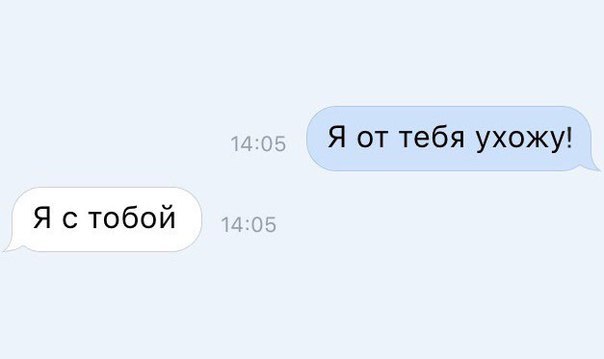 14:05 Я от тебя ухожу!

Я с тобой 14:05